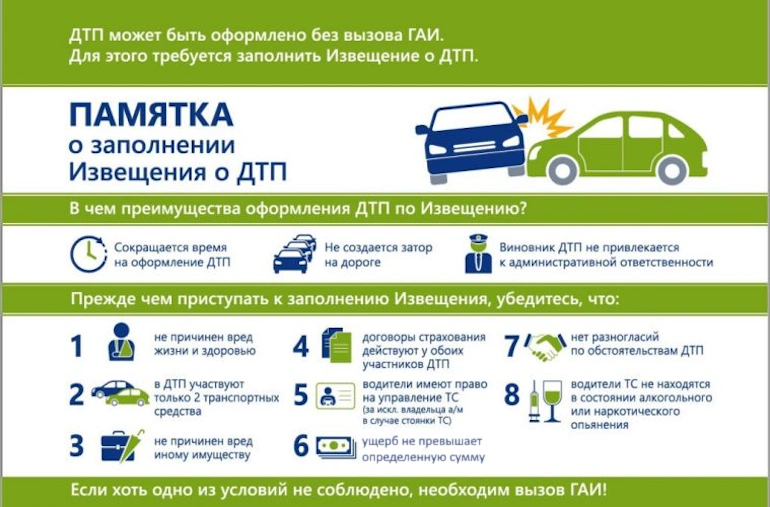 ДТП может быть оформлено без вызова ГАИ.
Для этого требуется заполнить Извещение о ДТП.

ПАМЯТКА
о заполнении
Извещения о ДТП

В чем преимущества оформления ДТП по Извещению?

Сокращается время на оформление ДТП

Не создается затор на дороге

Виновник ДТП не привлекается к административной ответственности

Прежде чем приступать к заполнению Извещения, убедитесь, что:

1 не причинен вред жизни и здоровью

2 в ДТП участвуют только 2 транспортных средства

3 не причинен вред иному имуществу

4 договоры страхования действуют у обоих участников ДТП

5 водители имеют право на управление ТС (за искл. владельца а/м в случае стоянки ТС)

6 ущерб не превышает определенную сумму

7 нет разногласий по обстоятельствам ДТП

8 водители ТС не находятся в состоянии алкогольного или наркотического опьянения

Если хоть одно из условий не соблюдено, необходим вызов ГАИ!